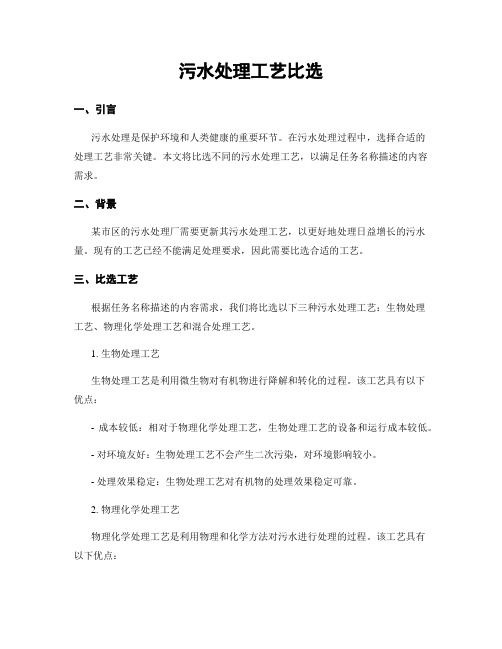 污水处理工艺比选

一、引言

污水处理是保护环境和人类健康的重要环节。在污水处理过程中，选择合适的处理工艺非常关键。本文将比选不同的污水处理工艺，以满足任务名称描述的内容需求。

二、背景

某市区的污水处理厂需要更新其污水处理工艺，以更好地处理日益增长的污水量。现有的工艺已经不能满足处理要求，因此需要比选合适的工艺。

三、比选工艺

根据任务名称描述的内容需求，我们将比选以下三种污水处理工艺：生物处理工艺、物理化学处理工艺和混合处理工艺。

1. 生物处理工艺

生物处理工艺是利用微生物对有机物进行降解和转化的过程。该工艺具有以下优点：

- 成本较低：相对于物理化学处理工艺，生物处理工艺的设备和运行成本较低。

- 对环境友好：生物处理工艺不会产生二次污染，对环境影响较小。

- 处理效果稳定：生物处理工艺对有机物的处理效果稳定可靠。

2. 物理化学处理工艺

物理化学处理工艺是利用物理和化学方法对污水进行处理的过程。该工艺具有以下优点：